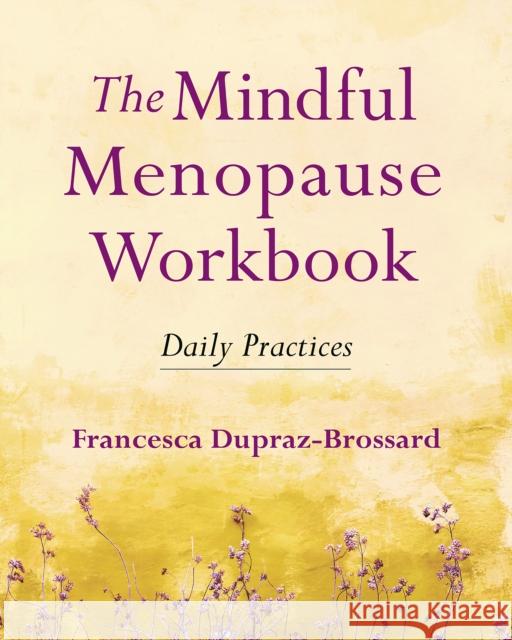 The Mindful Menopause Workbook

Daily Practices

Francesca Dupraz-Brossard